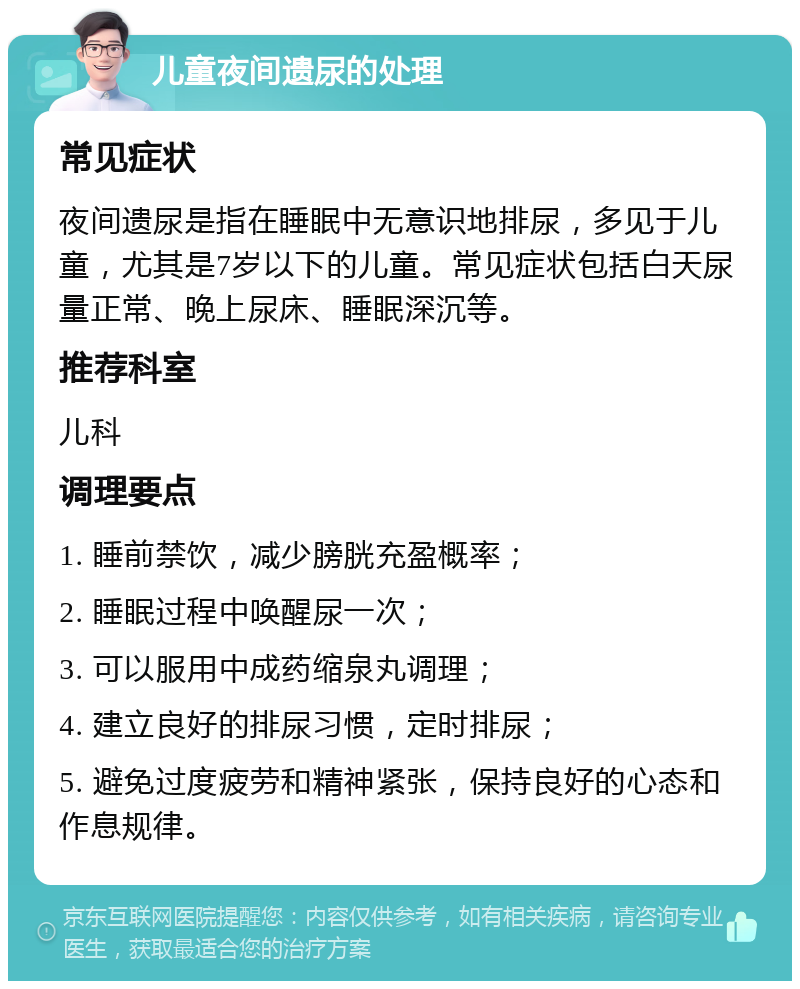 儿童夜间遗尿的处理

常见症状

夜间遗尿是指在睡眠中无意识地排尿，多见于儿童，尤其是7岁以下的儿童。常见症状包括白天尿量正常、晚上尿床、睡眠深沉等。

推荐科室

儿科

调理要点

1. 睡前禁饮，减少膀胱充盈概率；

2. 睡眠过程中唤醒尿一次；

3. 可以服用中成药缩泉丸调理；

4. 建立良好的排尿习惯，定时排尿；

5. 避免过度疲劳和精神紧张，保持良好的心态和作息规律。

京东互联网医院提醒您：内容仅供参考，如有相关疾病，请咨询专业医生，获取最适合您的治疗方案